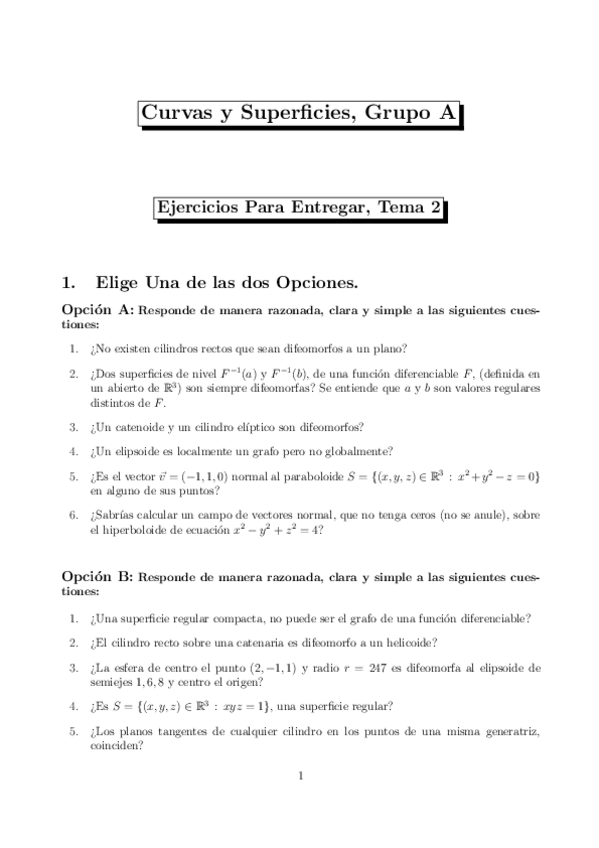 Curvas y Superficies, Grupo A

Ejercicios Para Entregar, Tema 2

1. Elige Una de las dos Opciones.

Opción A: Responde de manera razonada, clara y simple a las siguientes cuestiones:

1. ¿No existen cilindros rectos que sean difeomorfos a un plano?

2. ¿Dos superficies de nivel $F^{-1}(a)$ y $F^{-1}(b)$, de una función diferenciable $F$, (definida en un abierto de $\mathbb{R}^3$) son siempre difeomorfas? Se entiende que $a$ y $b$ son valores regulares distintos de $F$.

3. ¿Un catenoide y un cilindro elíptico son difeomorfos?

4. ¿Un elipsoide es localmente un grafo pero no globalmente?

5. ¿Es el vector $\vec{v} = (-1, 1, 0)$ normal al paraboloide $S = \{(x, y, z) \in \mathbb{R}^3 : x^2 + y^2 - z = 0\}$ en alguno de sus puntos?

6. ¿Sabrías calcular un campo de vectores normal, que no tenga ceros (no se anule), sobre el hiperboloide de ecuación $x^2 - y^2 + z^2 = 4$?

Opción B: Responde de manera razonada, clara y simple a las siguientes cuestiones:

1. ¿Una superficie regular compacta, no puede ser el grafo de una función diferenciable?

2. ¿El cilindro recto sobre una catenaria es difeomorfo a un helicoide?

3. ¿La esfera de centro el punto $(2, -1, 1)$ y radio $r = 247$ es difeomorfa al elipsoide de semiejes $1, 6, 8$ y centro el origen?

4. ¿Es $S = \{(x, y, z) \in \mathbb{R}^3 : xyz = 1\}$, una superficie regular?

5. ¿Los planos tangentes de cualquier cilindro en los puntos de una misma generatriz, coinciden?

1